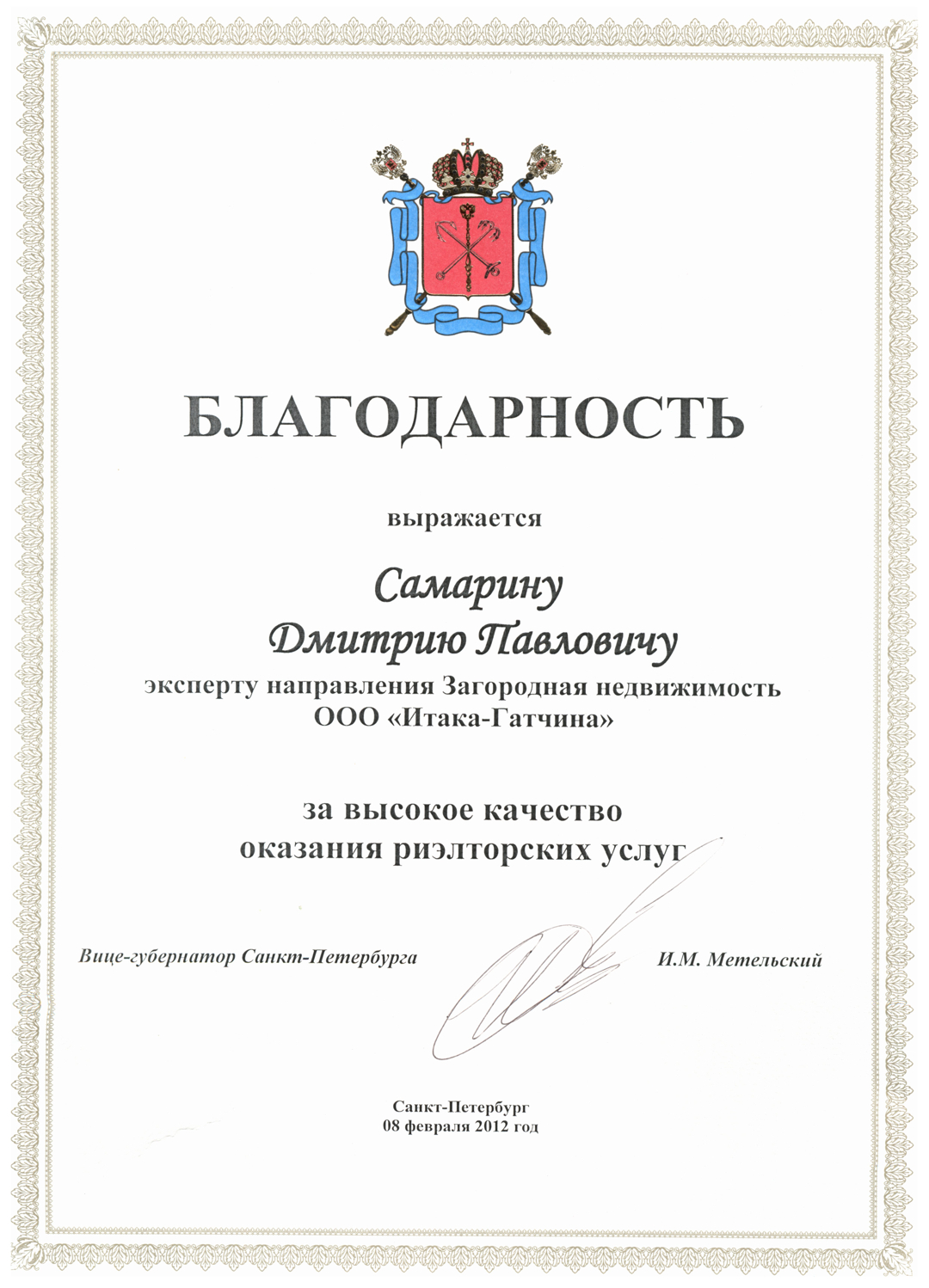 БЛАГОДАРНОСТЬ

выражается

Самарину
Дмитрию Павловичу
эксперту направления Загородная недвижимость
ООО «Итака-Гатчина»

за высокое качество
оказания риэлторских услуг

Вице-губернатор Санкт-Петербурга

И.М. Метельский

Санкт-Петербург
08 февраля 2012 год